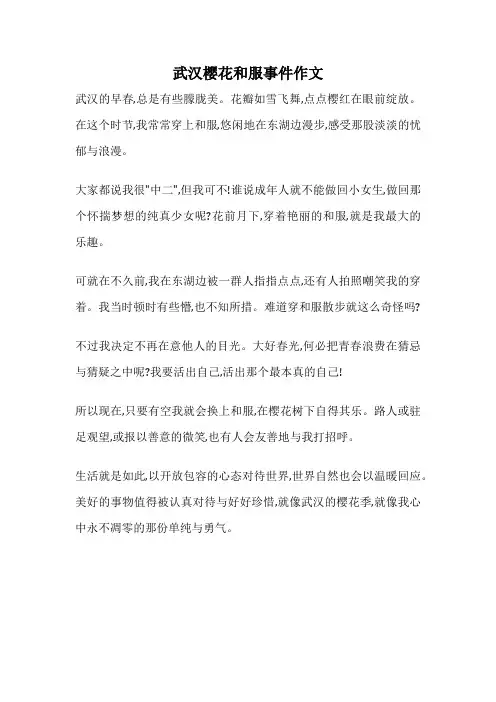 武汉樱花和服事件作文

武汉的早春,总是有些朦胧美。花瓣如雪飞舞,点点樱红在眼前绽放。在这个时节,我常常穿上和服,悠闲地在东湖边漫步,感受那股淡淡的忧郁与浪漫。

大家都说我很"中二",但我可不!谁说成年人就不能做回小女生,做回那个怀揣梦想的纯真少女呢?花前月下,穿着艳丽的和服,就是我最大的乐趣。

可就在不久前,我在东湖边被一群人指指点点,还有人拍照嘲笑我的穿着。我当时顿时有些懵,也不知所措。难道穿和服散步就这么奇怪吗?

不过我决定不再在意他人的目光。大好春光,何必把青春浪费在猜忌与猜疑之中呢?我要活出自己,活出那个最本真的自己!

所以现在,只要有空我就会换上和服,在樱花树下自得其乐。路人或驻足观望,或报以善意的微笑,也有人会友善地与我打招呼。

生活就是如此,以开放包容的心态对待世界,世界自然也会以温暖回应。美好的事物值得被认真对待与好好珍惜,就像武汉的樱花季,就像我心中永不凋零的那份单纯与勇气。